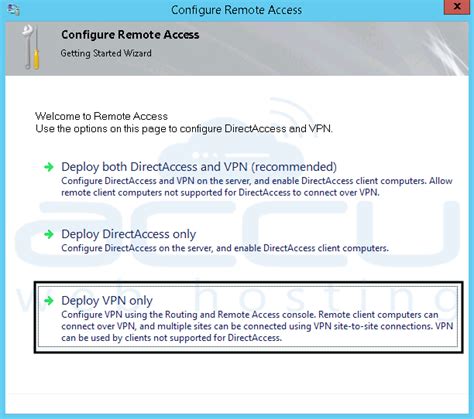 Configure Remote Access

x

Configure Remote Access

Getting Started Wizard

Welcome to Remote Access
Use the options on this page to configure DirectAccess and VPN.

Deploy both DirectAccess and VPN (recommended)
Configure DirectAccess and VPN on the server, and enable DirectAccess client computers. Allow remote client computers not supported for DirectAccess to connect over VPN.

Deploy DirectAccess only
Configure DirectAccess on the server, and enable DirectAccess client computers.

Deploy VPN only
Configure VPN using the Routing and Remote Access console. Remote client computers can connect over VPN, and multiple sites can be connected using VPN site-to-site connections. VPN can be used by clients not supported for DirectAccess.

accu
web hosting